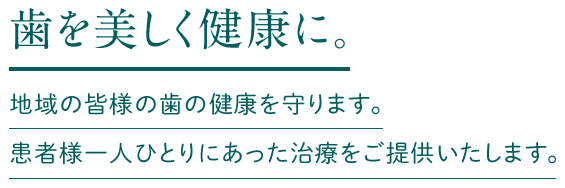 歯を美しく健康に。

地域の皆様の歯の健康を守ります。

患者様一人ひとりにあった治療をご提供いたします。